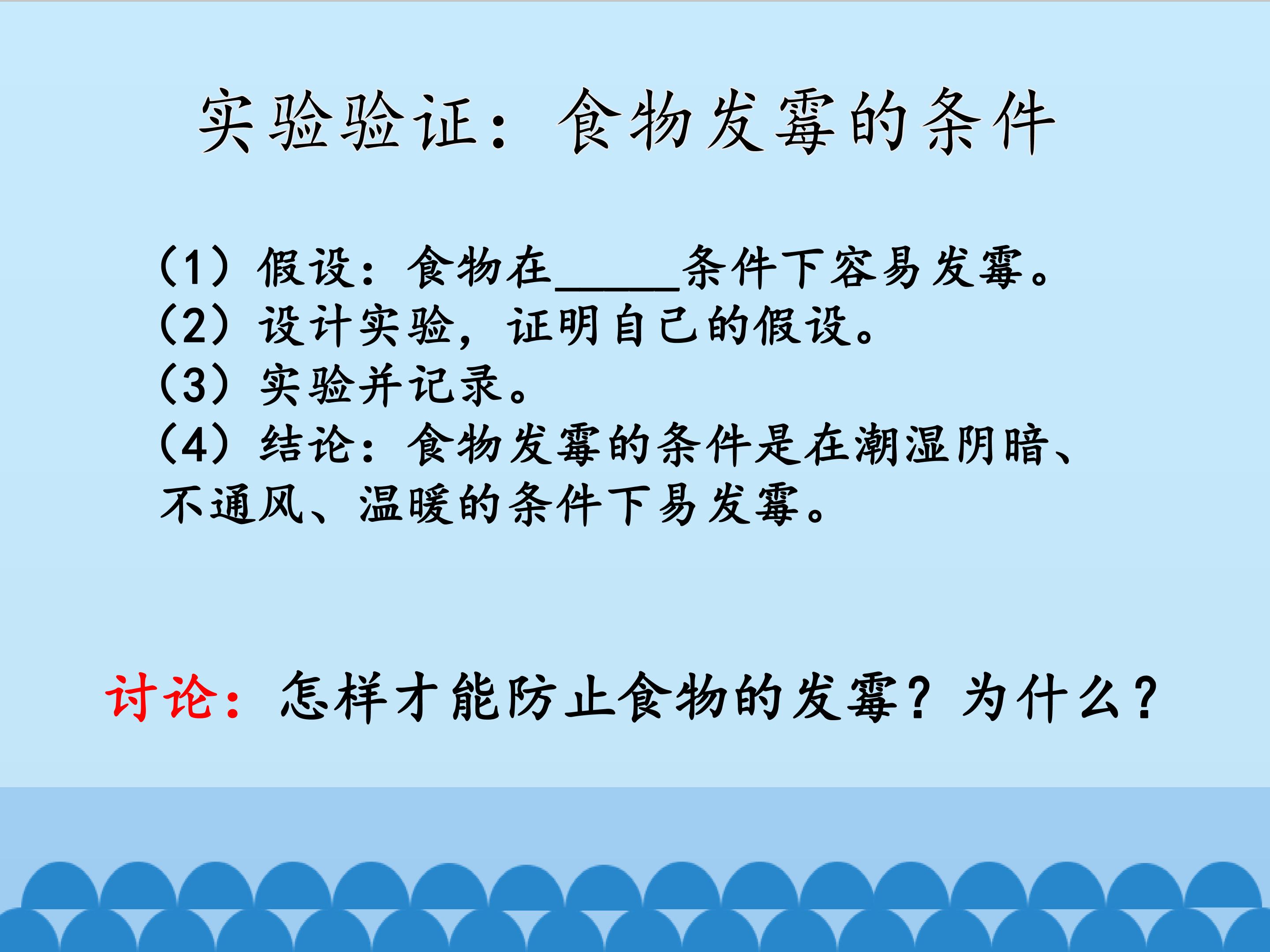 实验验证：食物发霉的条件

（1）假设：食物在____条件下容易发霉。
（2）设计实验，证明自己的假设。
（3）实验并记录。
（4）结论：食物发霉的条件是在潮湿阴暗、不通风、温暖的条件下易发霉。

讨论：怎样才能防止食物的发霉？为什么？